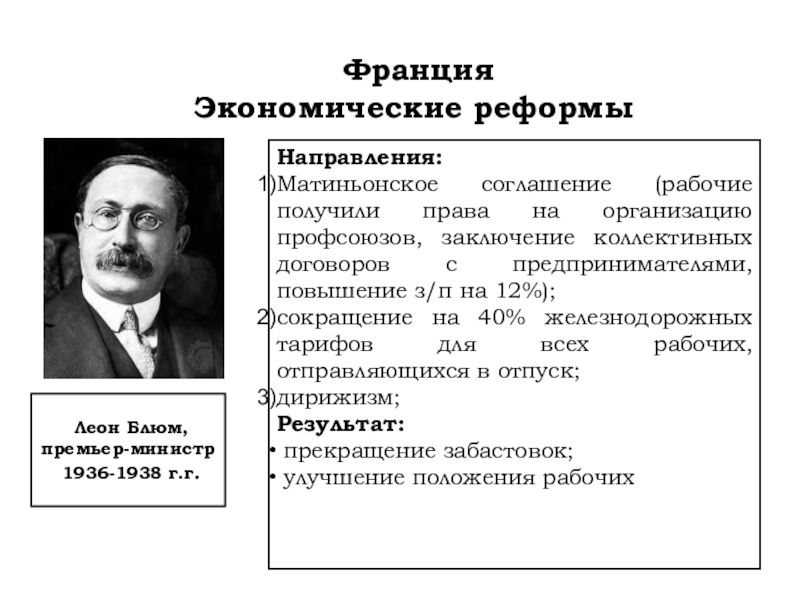 Франция
Экономические реформы

Леон Блюм, премьер-министр 1936-1938 г.г.

Направления:
1)Матиньонское соглашение (рабочие получили права на организацию профсоюзов, заключение коллективных договоров с предпринимателями, повышение з/п на 12%);
2)сокращение на 40% железнодорожных тарифов для всех рабочих, отправляющихся в отпуск;
3)дирижизм;

Результат:
• прекращение забастовок;
• улучшение положения рабочих